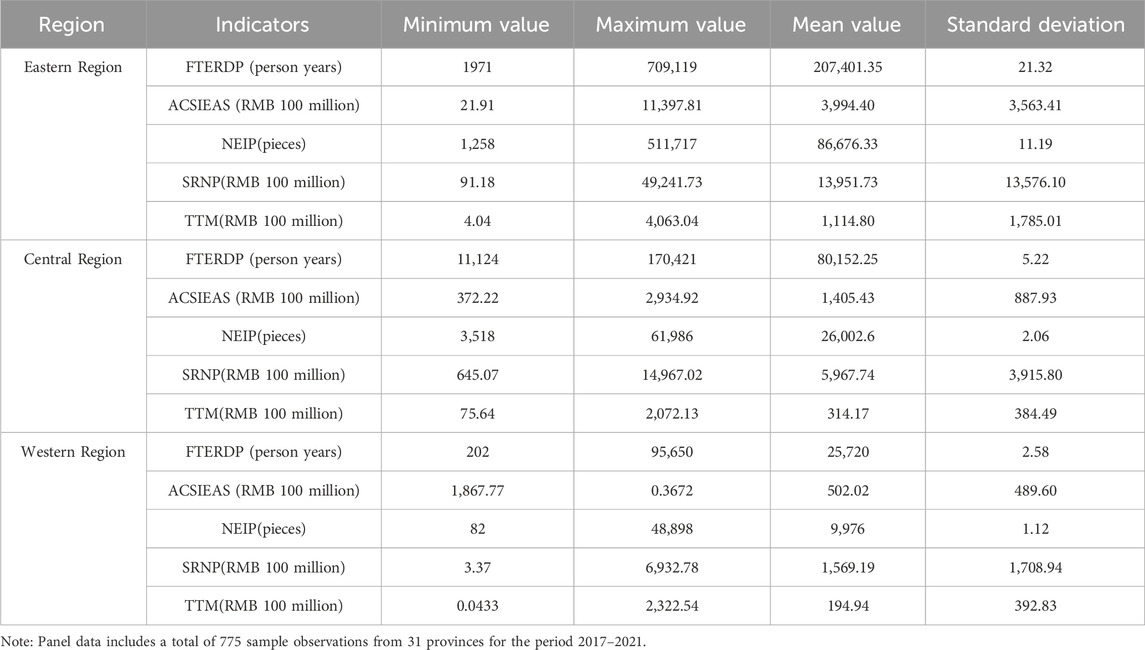 | Region | Indicators | Minimum value | Maximum value | Mean value | Standard deviation |
|---|---|---|---|---|---|
| Eastern Region | FTERDP (person years) | 1971 | 709,119 | 207,401.35 | 21.32 |
| | ACSIEAS (RMB 100 million) | 21.91 | 11,397.81 | 3,994.40 | 3,563.41 |
| | NEIP(pieces) | 1,258 | 511,717 | 86,676.33 | 11.19 |
| | SRNP(RMB 100 million) | 91.18 | 49,241.73 | 13,951.73 | 13,576.10 |
| | TTM(RMB 100 million) | 4.04 | 4,063.04 | 1,114.80 | 1,785.01 |
| Central Region | FTERDP (person years) | 11,124 | 170,421 | 80,152.25 | 5.22 |
| | ACSIEAS (RMB 100 million) | 372.22 | 2,934.92 | 1,405.43 | 887.93 |
| | NEIP(pieces) | 3,518 | 61,986 | 26,002.6 | 2.06 |
| | SRNP(RMB 100 million) | 645.07 | 14,967.02 | 5,967.74 | 3,915.80 |
| | TTM(RMB 100 million) | 75.64 | 2,072.13 | 314.17 | 384.49 |
| Western Region | FTERDP (person years) | 202 | 95,650 | 25,720 | 2.58 |
| | ACSIEAS (RMB 100 million) | 1,867.77 | 0.3672 | 502.02 | 489.60 |
| | NEIP(pieces) | 82 | 48,898 | 9,976 | 1.12 |
| | SRNP(RMB 100 million) | 3.37 | 6,932.78 | 1,569.19 | 1,708.94 |
| | TTM(RMB 100 million) | 0.0433 | 2,322.54 | 194.94 | 392.83 |

Note: Panel data includes a total of 775 sample observations from 31 provinces for the period 2017–2021.